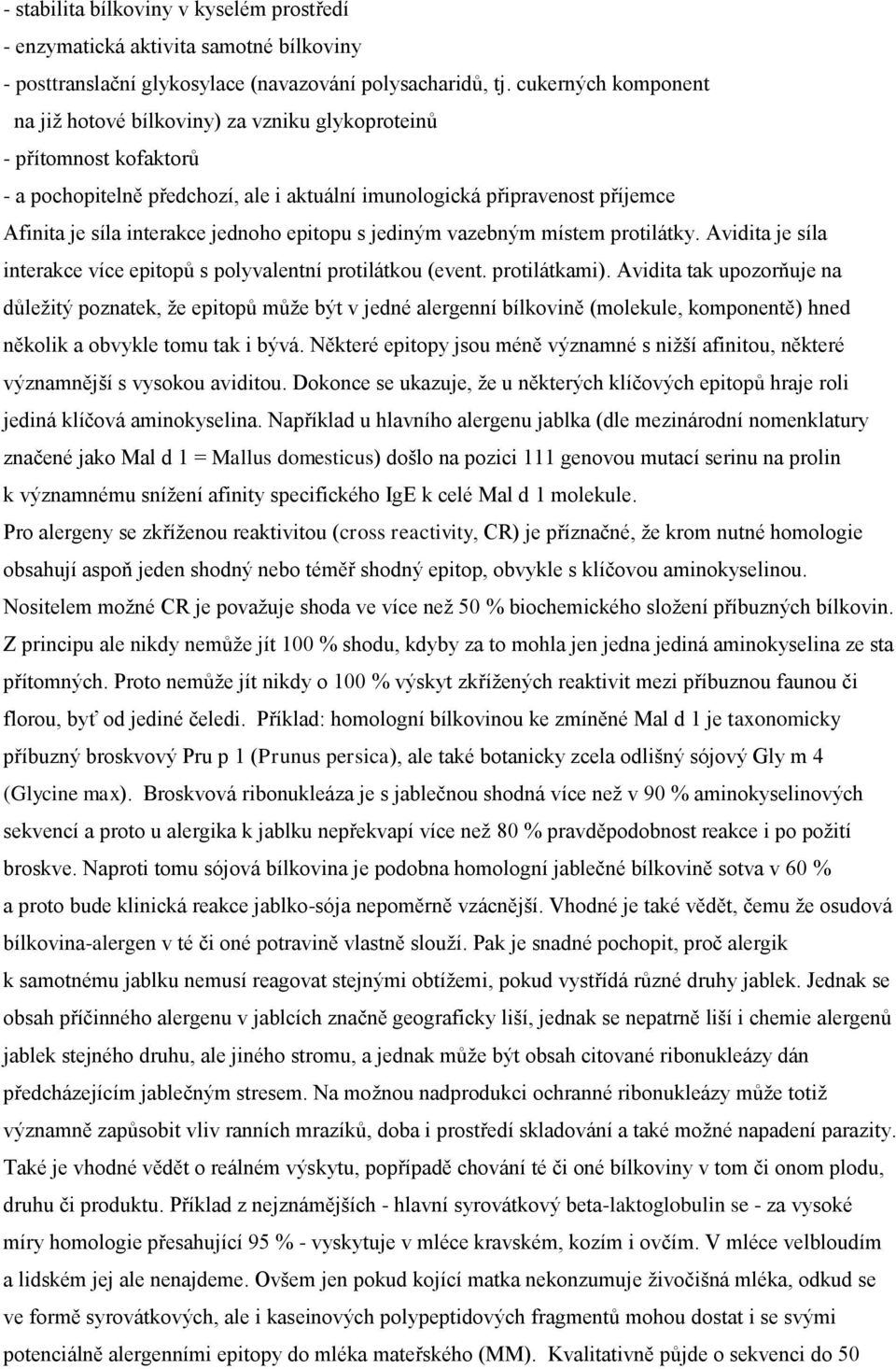 - stabilita bílkoviny v kyselém prostředí
- enzymatická aktivita samotné bílkoviny
- posttranslační glykosylace (navazování polysacharidů, tj. cukerných komponent na již hotové bílkoviny) za vzniku glykoproteinů
- přítomnost kofaktorů
- a pochopitelně předchozí, ale i aktuální imunologická připravenost příjemce
Afinita je síla interakce jednoho epitopu s jediným vazebným místem protilátky. Avidita je síla interakce více epitopů s polyvalentní protilátkou (event. protilátkami). Avidita tak upozorňuje na důležitý poznatek, že epitopů může být v jedné alergenní bílkovině (molekule, komponentě) hned několik a obvykle tomu tak i bývá. Některé epitopy jsou méně významné s nižší afinitou, některé významnější s vysokou aviditou. Dokonce se ukazuje, že u některých klíčových epitopů hraje roli jediná klíčová aminokyselina. Například u hlavního alergenu jablka (dle mezinárodní nomenklatury značené jako Mal d 1 = Mallus domesticus) došlo na pozici 111 genovou mutací serinu na prolin k významnému snížení afinity specifického IgE k celé Mal d 1 molekule.
Pro alergeny se zkříženou reaktivitou (cross reactivity, CR) je příznačné, že krom nutné homologie obsahují aspoň jeden shodný nebo téměř shodný epitop, obvykle s klíčovou aminokyselinou. Nositelem možné CR je považuje shoda ve více než 50 % biochemického složení příbuzných bílkovin. Z principu ale nikdy nemůže jít 100 % shodu, kdyby za to mohla jen jedna jediná aminokyselina ze sta přítomných. Proto nemůže jít nikdy o 100 % výskyt zkřížených reaktivit mezi příbuznou faunou či florou, byť od jediné čeledi. Příklad: homologní bílkovinou ke zmíněné Mal d 1 je taxonomicky příbuzný broskvový Pru p 1 (Prunus persica), ale také botanicky zcela odlišný sójový Gly m 4 (Glycine max). Broskvová ribonukleáza je s jablečnou shodná více než v 90 % aminokyselinových sekvencí a proto u alergika k jablku nepřekvapí více než 80 % pravděpodobnost reakce i po požití broskve. Naproti tomu sójová bílkovina je podobna homologní jablečné bílkovině sotva v 60 % a proto bude klinická reakce jablko-sója nepoměrně vzácnější. Vhodné je také vědět, čemu že osudová bílkovina-alergen v té či oné potravině vlastně slouží. Pak je snadné pochopit, proč alergik k samotnému jablku nemusí reagovat stejnými obtížemi, pokud vystřídá různé druhy jablek. Jednak se obsah příčinného alergenu v jablcích značně geograficky liší, jednak se nepatrně liší i chemie alergenů jablek stejného druhu, ale jiného stromu, a jednak může být obsah citované ribonukleázy dán předcházejícím jablečným stresem. Na možnou nadprodukci ochranné ribonukleázy může totiž významně zapůsobit vliv ranních mrazíků, doba i prostředí skladování a také možné napadení parazity. Také je vhodné vědět o reálném výskytu, popřípadě chování té či oné bílkoviny v tom či onom plodu, druhu či produktu. Příklad z nejznámějších - hlavní syrovátkový beta-laktoglobulin se - za vysoké míry homologie přesahující 95 % - vyskytuje v mléce kravském, kozím i ovčím. V mléce velbloudím a lidském jej ale nenajdeme. Ovšem jen pokud kojící matka nekonzumuje živočišná mléka, odkud se ve formě syrovátkových, ale i kaseinových polypeptidových fragmentů mohou dostat i se svými potenciálně alergenními epitopy do mléka mateřského (MM). Kvalitativně půjde o sekvenci do 50